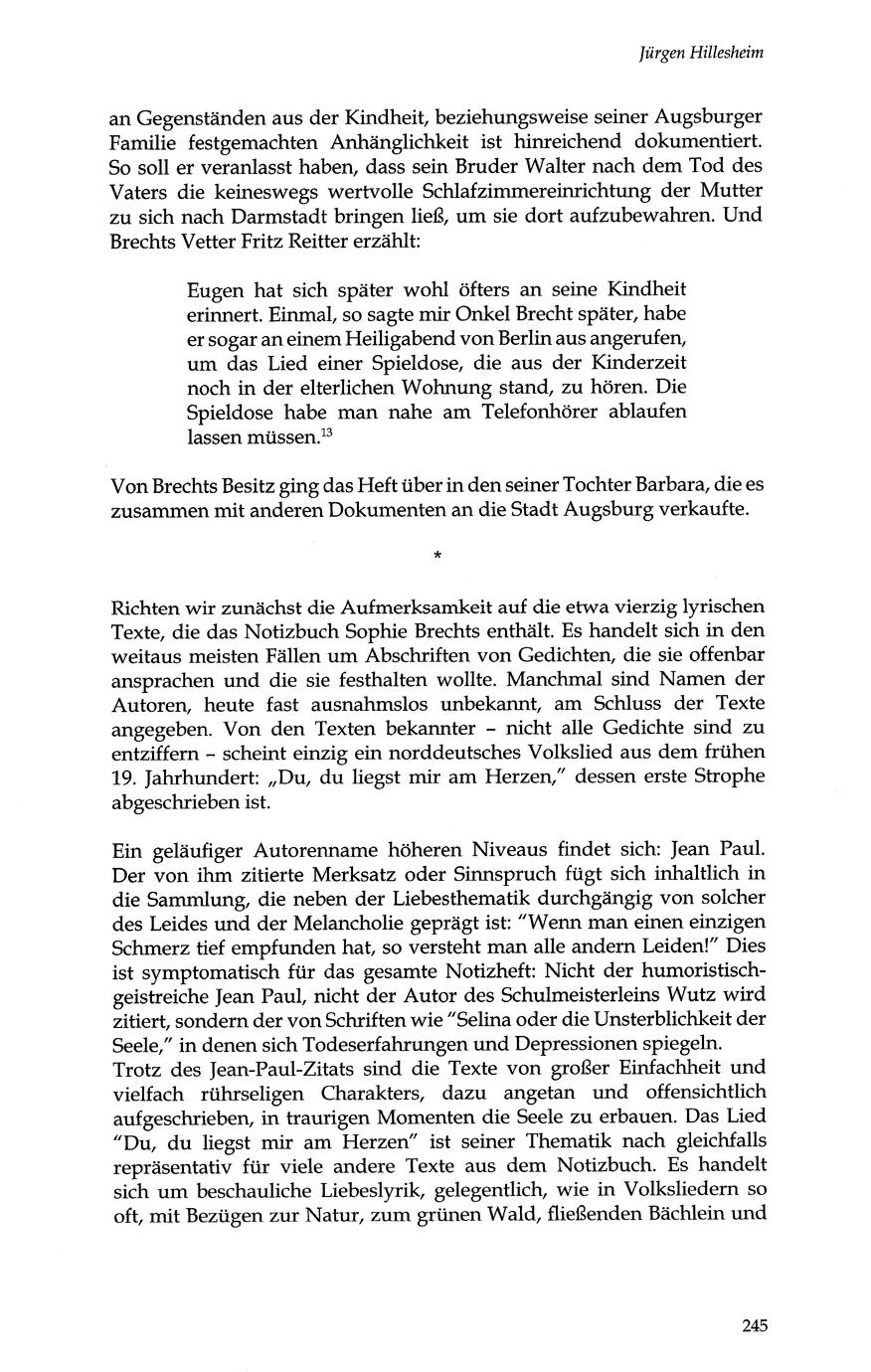 Jürgen Hillesheim

an Gegenständen aus der Kindheit, beziehungsweise seiner Augsburger Familie festgemachten Anhänglichkeit ist hinreichend dokumentiert. So soll er veranlasst haben, dass sein Bruder Walter nach dem Tod des Vaters die keineswegs wertvolle Schlafzimmereinrichtung der Mutter zu sich nach Darmstadt bringen ließ, um sie dort aufzubewahren. Und Brechts Vetter Fritz Reitter erzählt:

Eugen hat sich später wohl öfters an seine Kindheit erinnert. Einmal, so sagte mir Onkel Brecht später, habe er sogar an einem Heiligabend von Berlin aus angerufen, um das Lied einer Spieldose, die aus der Kinderzeit noch in der elterlichen Wohnung stand, zu hören. Die Spieldose habe man nahe am Telefonhörer ablaufen lassen müssen.$^{13}$

Von Brechts Besitz ging das Heft über in den seiner Tochter Barbara, die es zusammen mit anderen Dokumenten an die Stadt Augsburg verkaufte.

*

Richten wir zunächst die Aufmerksamkeit auf die etwa vierzig lyrischen Texte, die das Notizbuch Sophie Brechts enthält. Es handelt sich in den weitaus meisten Fällen um Abschriften von Gedichten, die sie offenbar ansprachen und die sie festhalten wollte. Manchmal sind Namen der Autoren, heute fast ausnahmslos unbekannt, am Schluss der Texte angegeben. Von den Texten bekannter – nicht alle Gedichte sind zu entziffern – scheint einzig ein norddeutsches Volkslied aus dem frühen 19. Jahrhundert: „Du, du liegst mir am Herzen," dessen erste Strophe abgeschrieben ist.

Ein geläufiger Autorenname höheren Niveaus findet sich: Jean Paul. Der von ihm zitierte Merksatz oder Sinnspruch fügt sich inhaltlich in die Sammlung, die neben der Liebesthematik durchgängig von solcher des Leides und der Melancholie geprägt ist: "Wenn man einen einzigen Schmerz tief empfunden hat, so versteht man alle andern Leiden!" Dies ist symptomatisch für das gesamte Notizheft: Nicht der humoristisch-geistreiche Jean Paul, nicht der Autor des Schulmeisterleins Wutz wird zitiert, sondern der von Schriften wie "Selina oder die Unsterblichkeit der Seele," in denen sich Todeserfahrungen und Depressionen spiegeln.
Trotz des Jean-Paul-Zitats sind die Texte von großer Einfachheit und vielfach rührseligen Charakters, dazu angetan und offensichtlich aufgeschrieben, in traurigen Momenten die Seele zu erbauen. Das Lied "Du, du liegst mir am Herzen" ist seiner Thematik nach gleichfalls repräsentativ für viele andere Texte aus dem Notizbuch. Es handelt sich um beschauliche Liebeslyrik, gelegentlich, wie in Volksliedern so oft, mit Bezügen zur Natur, zum grünen Wald, fließenden Bächlein und

245